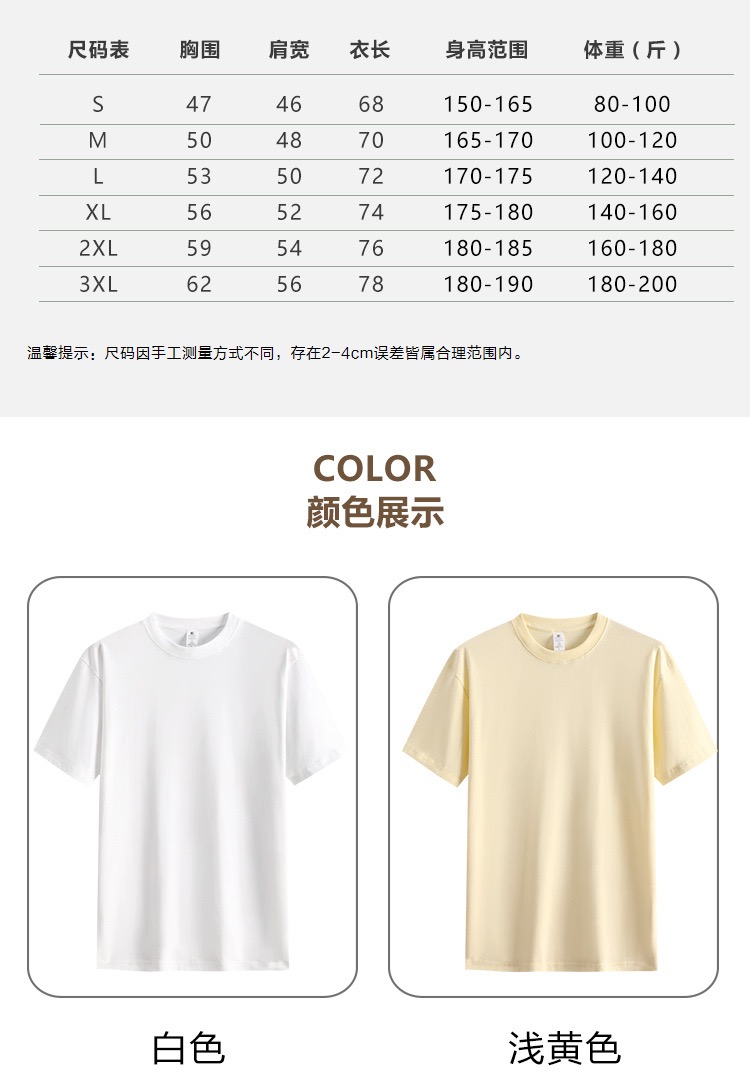 | 尺码表 | 胸围 | 肩宽 | 衣长 | 身高范围 | 体重（斤） |
|---|---|---|---|---|---|
| S | 47 | 46 | 68 | 150-165 | 80-100 |
| M | 50 | 48 | 70 | 165-170 | 100-120 |
| L | 53 | 50 | 72 | 170-175 | 120-140 |
| XL | 56 | 52 | 74 | 175-180 | 140-160 |
| 2XL | 59 | 54 | 76 | 180-185 | 160-180 |
| 3XL | 62 | 56 | 78 | 180-190 | 180-200 |

温馨提示：尺码因手工测量方式不同，存在2-4cm误差皆属合理范围内。

COLOR
颜色展示

白色

浅黄色